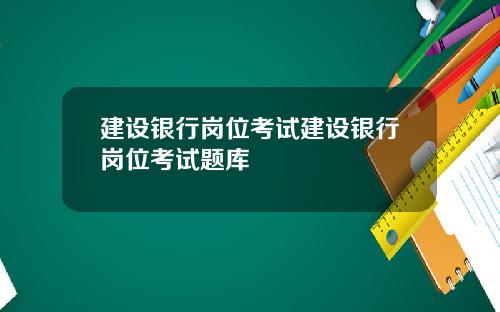 建设银行岗位考试建设银行岗位考试题库